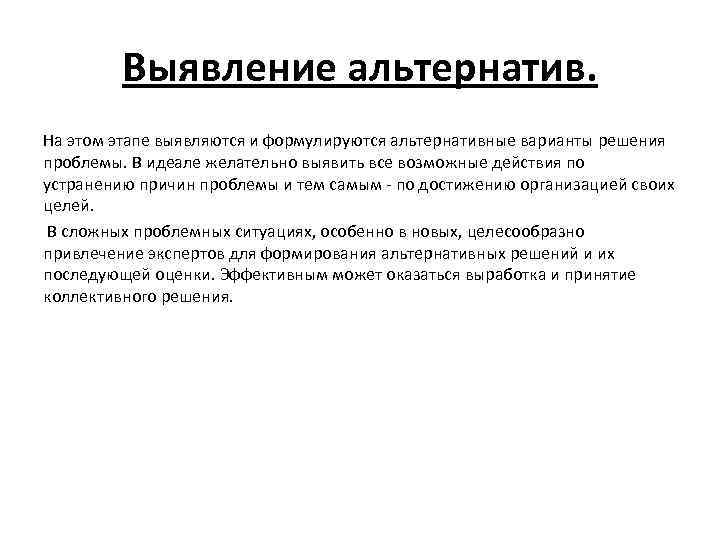 Выявление альтернатив.

На этом этапе выявляются и формулируются альтернативные варианты решения проблемы. В идеале желательно выявить все возможные действия по устранению причин проблемы и тем самым - по достижению организацией своих целей.

В сложных проблемных ситуациях, особенно в новых, целесообразно привлечение экспертов для формирования альтернативных решений и их последующей оценки. Эффективным может оказаться выработка и принятие коллективного решения.